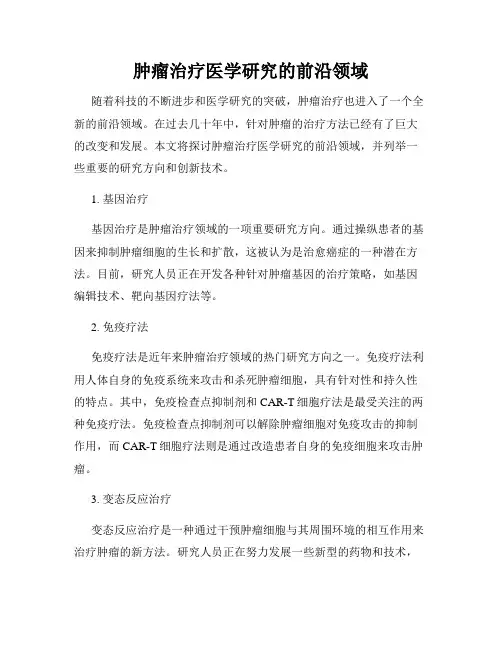 肿瘤治疗医学研究的前沿领域

随着科技的不断进步和医学研究的突破，肿瘤治疗也进入了一个全新的前沿领域。在过去几十年中，针对肿瘤的治疗方法已经有了巨大的改变和发展。本文将探讨肿瘤治疗医学研究的前沿领域，并列举一些重要的研究方向和创新技术。

1. 基因治疗

基因治疗是肿瘤治疗领域的一项重要研究方向。通过操纵患者的基因来抑制肿瘤细胞的生长和扩散，这被认为是治愈癌症的一种潜在方法。目前，研究人员正在开发各种针对肿瘤基因的治疗策略，如基因编辑技术、靶向基因疗法等。

2. 免疫疗法

免疫疗法是近年来肿瘤治疗领域的热门研究方向之一。免疫疗法利用人体自身的免疫系统来攻击和杀死肿瘤细胞，具有针对性和持久性的特点。其中，免疫检查点抑制剂和 CAR-T 细胞疗法是最受关注的两种免疫疗法。免疫检查点抑制剂可以解除肿瘤细胞对免疫攻击的抑制作用，而 CAR-T 细胞疗法则是通过改造患者自身的免疫细胞来攻击肿瘤。

3. 变态反应治疗

变态反应治疗是一种通过干预肿瘤细胞与其周围环境的相互作用来治疗肿瘤的新方法。研究人员正在努力发展一些新型的药物和技术，